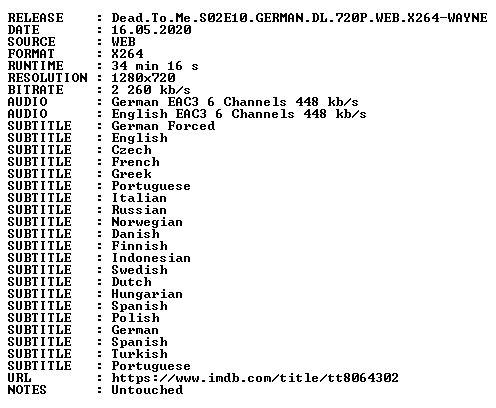 RELEASE : Dead.To.Me.S02E10.GERMAN.DL.720P.WEB.X264-WAYNE
DATE : 16.05.2020
SOURCE : WEB
FORMAT : X264
RUNTIME : 34 min 16 s
RESOLUTION : 1280x720
BITRATE : 2 260 kb/s
AUDIO : German EAC3 6 Channels 448 kb/s
AUDIO : English EAC3 6 Channels 448 kb/s
SUBTITLE : German Forced
SUBTITLE : English
SUBTITLE : Czech
SUBTITLE : French
SUBTITLE : Greek
SUBTITLE : Portuguese
SUBTITLE : Italian
SUBTITLE : Russian
SUBTITLE : Norwegian
SUBTITLE : Danish
SUBTITLE : Finnish
SUBTITLE : Indonesian
SUBTITLE : Swedish
SUBTITLE : Dutch
SUBTITLE : Hungarian
SUBTITLE : Spanish
SUBTITLE : Polish
SUBTITLE : German
SUBTITLE : Spanish
SUBTITLE : Turkish
SUBTITLE : Portuguese
URL : https://www.imdb.com/title/tt8064302
NOTES : Untouched